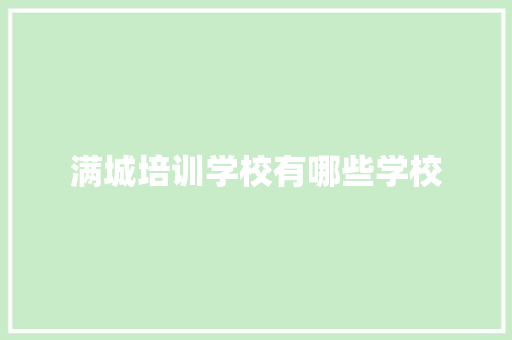 满城培训学校有哪些学校